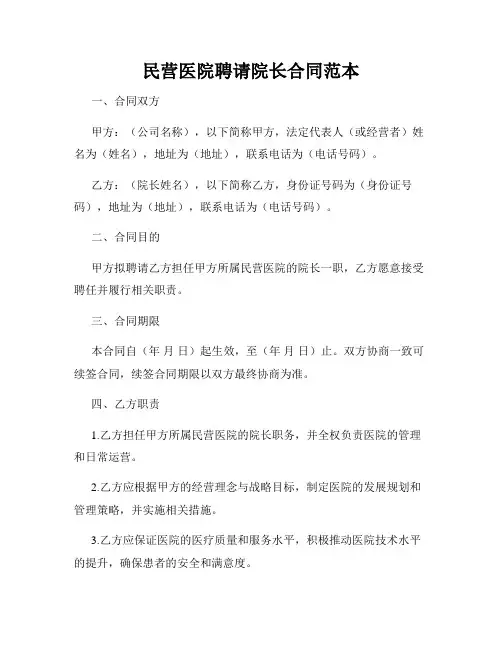 民营医院聘请院长合同范本

一、合同双方

甲方：（公司名称），以下简称甲方，法定代表人（或经营者）姓名为（姓名），地址为（地址），联系电话为（电话号码）。

乙方：（院长姓名），以下简称乙方，身份证号码为（身份证号码），地址为（地址），联系电话为（电话号码）。

二、合同目的

甲方拟聘请乙方担任甲方所属民营医院的院长一职，乙方愿意接受聘任并履行相关职责。

三、合同期限

本合同自（年 月 日）起生效，至（年 月 日）止。双方协商一致可续签合同，续签合同期限以双方最终协商为准。

四、乙方职责

1.乙方担任甲方所属民营医院的院长职务，并全权负责医院的管理和日常运营。

2.乙方应根据甲方的经营理念与战略目标，制定医院的发展规划和管理策略，并实施相关措施。

3.乙方应保证医院的医疗质量和服务水平，积极推动医院技术水平的提升，确保患者的安全和满意度。